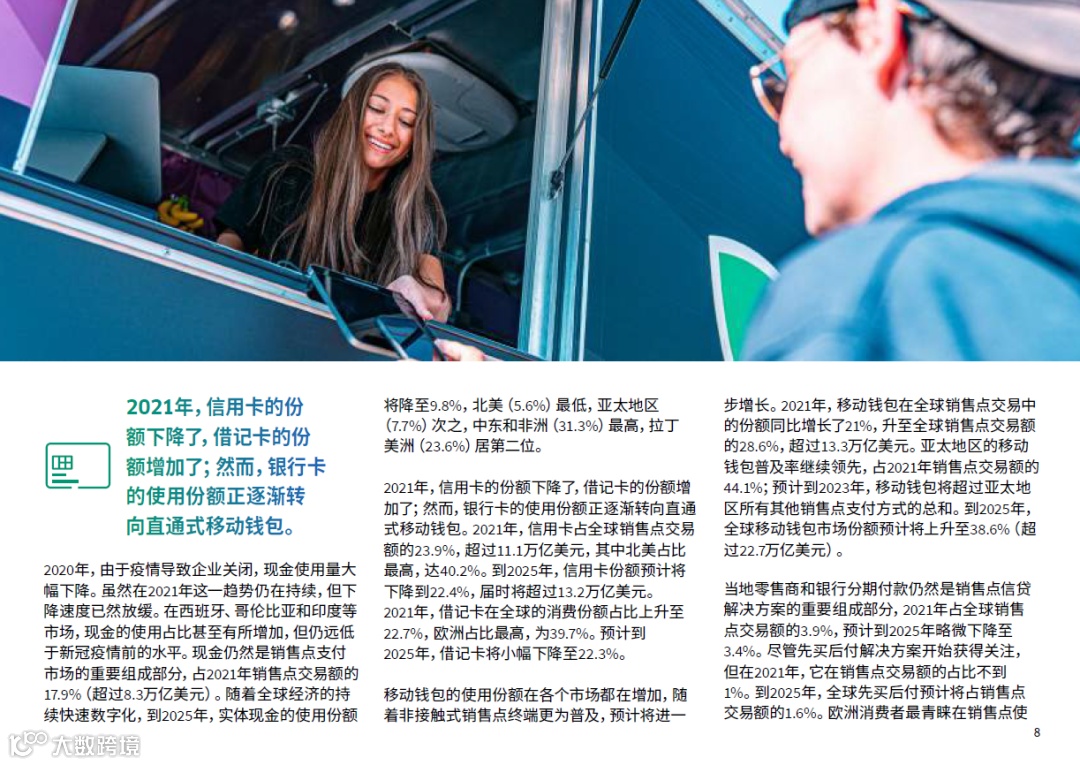 2021年，信用卡的份额下降了，借记卡的份额增加了；然而，银行卡的使用份额正逐渐转向直通式移动钱包。

2020年，由于疫情导致企业关闭，现金使用量大幅下降。虽然在2021年这一趋势仍在持续，但下降速度已然放缓。在西班牙、哥伦比亚和印度等市场，现金的使用占比甚至有所增加，但仍远低于新冠疫情前的水平。现金仍然是销售点支付市场的重要组成部分，占2021年销售点交易额的17.9%（超过8.3万亿美元）。随着全球经济的持续快速数字化，到2025年，实体现金的使用份额将降至9.8%，北美（5.6%）最低，亚太地区（7.7%）次之，中东和非洲（31.3%）最高，拉丁美洲（23.6%）居第二位。

2021年，信用卡的份额下降了，借记卡的份额增加了；然而，银行卡的使用份额正逐渐转向直通式移动钱包。2021年，信用卡占全球销售点交易额的23.9%，超过11.1万亿美元，其中北美占比最高，达40.2%。到2025年，信用卡份额预计将下降到22.4%，届时将超过13.2万亿美元。2021年，借记卡在全球的消费份额占比上升至22.7%，欧洲占比最高，为39.7%。预计到2025年，借记卡将小幅下降至22.3%。

移动钱包的使用份额在各个市场都在增加，随着非接触式销售点终端更为普及，预计将进一步增长。2021年，移动钱包在全球销售点交易中的份额同比增长了21%，升至全球销售点交易额的28.6%，超过13.3万亿美元。亚太地区的移动钱包普及率继续领先，占2021年销售点交易额的44.1%；预计到2023年，移动钱包将超过亚太地区所有其他销售点支付方式的总和。到2025年，全球移动钱包市场份额预计将上升至38.6%（超过22.7万亿美元）。

当地零售商和银行分期付款仍然是销售点信贷解决方案的重要组成部分，2021年占全球销售点交易额的3.9%，预计到2025年略微下降至3.4%。尽管先买后付解决方案开始获得关注，但在2021年，它在销售点交易额的占比不到1%。到2025年，全球先买后付预计将占销售点交易额的1.6%。欧洲消费者最青睐在销售点使

8

大数跨境